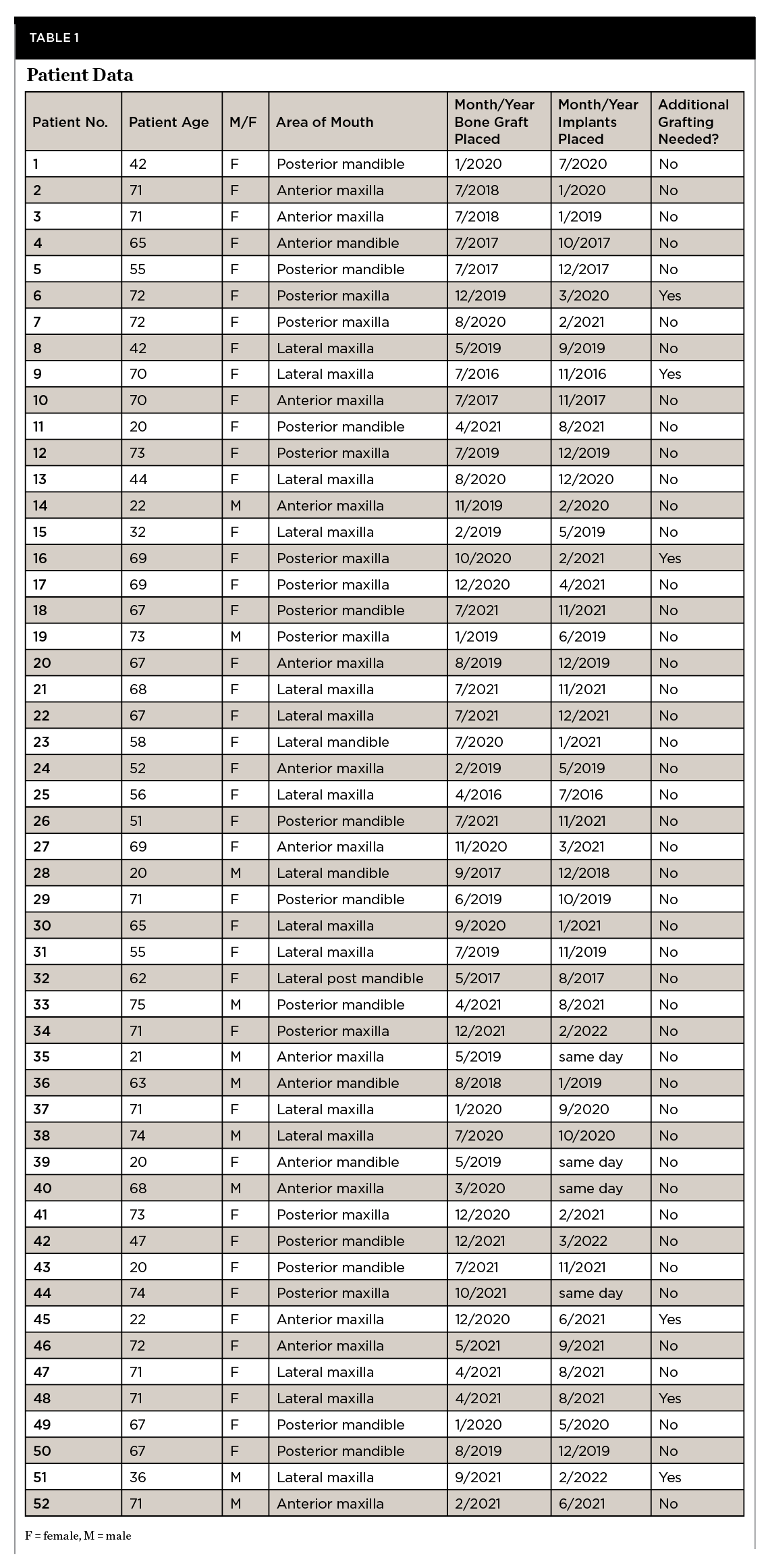 TABLE 1

Patient Data

| Patient No. | Patient Age | M/F | Area of Mouth | Month/Year Bone Graft Placed | Month/Year Implants Placed | Additional Grafting Needed? |
|---|---|---|---|---|---|---|
| 1 | 42 | F | Posterior mandible | 1/2020 | 7/2020 | No |
| 2 | 71 | F | Anterior maxilla | 7/2018 | 1/2020 | No |
| 3 | 71 | F | Anterior maxilla | 7/2018 | 1/2019 | No |
| 4 | 65 | F | Anterior mandible | 7/2017 | 10/2017 | No |
| 5 | 55 | F | Posterior mandible | 7/2017 | 12/2017 | No |
| 6 | 72 | F | Posterior maxilla | 12/2019 | 3/2020 | Yes |
| 7 | 72 | F | Posterior maxilla | 8/2020 | 2/2021 | No |
| 8 | 42 | F | Lateral maxilla | 5/2019 | 9/2019 | No |
| 9 | 70 | F | Lateral maxilla | 7/2016 | 11/2016 | Yes |
| 10 | 70 | F | Anterior maxilla | 7/2017 | 11/2017 | No |
| 11 | 20 | F | Posterior mandible | 4/2021 | 8/2021 | No |
| 12 | 73 | F | Posterior maxilla | 7/2019 | 12/2019 | No |
| 13 | 44 | F | Lateral maxilla | 8/2020 | 12/2020 | No |
| 14 | 22 | M | Anterior maxilla | 11/2019 | 2/2020 | No |
| 15 | 32 | F | Lateral maxilla | 2/2019 | 5/2019 | No |
| 16 | 69 | F | Posterior maxilla | 10/2020 | 2/2021 | Yes |
| 17 | 69 | F | Posterior maxilla | 12/2020 | 4/2021 | No |
| 18 | 67 | F | Posterior mandible | 7/2021 | 11/2021 | No |
| 19 | 73 | M | Posterior maxilla | 1/2019 | 6/2019 | No |
| 20 | 67 | F | Anterior maxilla | 8/2019 | 12/2019 | No |
| 21 | 68 | F | Lateral maxilla | 7/2021 | 11/2021 | No |
| 22 | 67 | F | Lateral maxilla | 7/2021 | 12/2021 | No |
| 23 | 58 | F | Lateral mandible | 7/2020 | 1/2021 | No |
| 24 | 52 | F | Anterior maxilla | 2/2019 | 5/2019 | No |
| 25 | 56 | F | Lateral maxilla | 4/2016 | 7/2016 | No |
| 26 | 51 | F | Posterior mandible | 7/2021 | 11/2021 | No |
| 27 | 69 | F | Anterior maxilla | 11/2020 | 3/2021 | No |
| 28 | 20 | M | Lateral mandible | 9/2017 | 12/2018 | No |
| 29 | 71 | F | Posterior mandible | 6/2019 | 10/2019 | No |
| 30 | 65 | F | Lateral maxilla | 9/2020 | 1/2021 | No |
| 31 | 55 | F | Lateral maxilla | 7/2019 | 11/2019 | No |
| 32 | 62 | F | Lateral post mandible | 5/2017 | 8/2017 | No |
| 33 | 75 | M | Posterior mandible | 4/2021 | 8/2021 | No |
| 34 | 71 | F | Posterior maxilla | 12/2021 | 2/2022 | No |
| 35 | 21 | M | Anterior maxilla | 5/2019 | same day | No |
| 36 | 63 | M | Anterior mandible | 8/2018 | 1/2019 | No |
| 37 | 71 | F | Lateral maxilla | 1/2020 | 9/2020 | No |
| 38 | 74 | M | Lateral maxilla | 7/2020 | 10/2020 | No |
| 39 | 20 | F | Anterior mandible | 5/2019 | same day | No |
| 40 | 68 | M | Anterior maxilla | 3/2020 | same day | No |
| 41 | 73 | F | Posterior maxilla | 12/2020 | 2/2021 | No |
| 42 | 47 | F | Posterior mandible | 12/2021 | 3/2022 | No |
| 43 | 20 | F | Posterior mandible | 7/2021 | 11/2021 | No |
| 44 | 74 | F | Posterior maxilla | 10/2021 | same day | No |
| 45 | 22 | F | Anterior maxilla | 12/2020 | 6/2021 | Yes |
| 46 | 72 | F | Anterior maxilla | 5/2021 | 9/2021 | No |
| 47 | 71 | F | Lateral maxilla | 4/2021 | 8/2021 | No |
| 48 | 71 | F | Lateral maxilla | 4/2021 | 8/2021 | Yes |
| 49 | 67 | F | Posterior mandible | 1/2020 | 5/2020 | No |
| 50 | 67 | F | Posterior mandible | 8/2019 | 12/2019 | No |
| 51 | 36 | M | Lateral maxilla | 9/2021 | 2/2022 | Yes |
| 52 | 71 | M | Anterior maxilla | 2/2021 | 6/2021 | No |

F = female, M = male